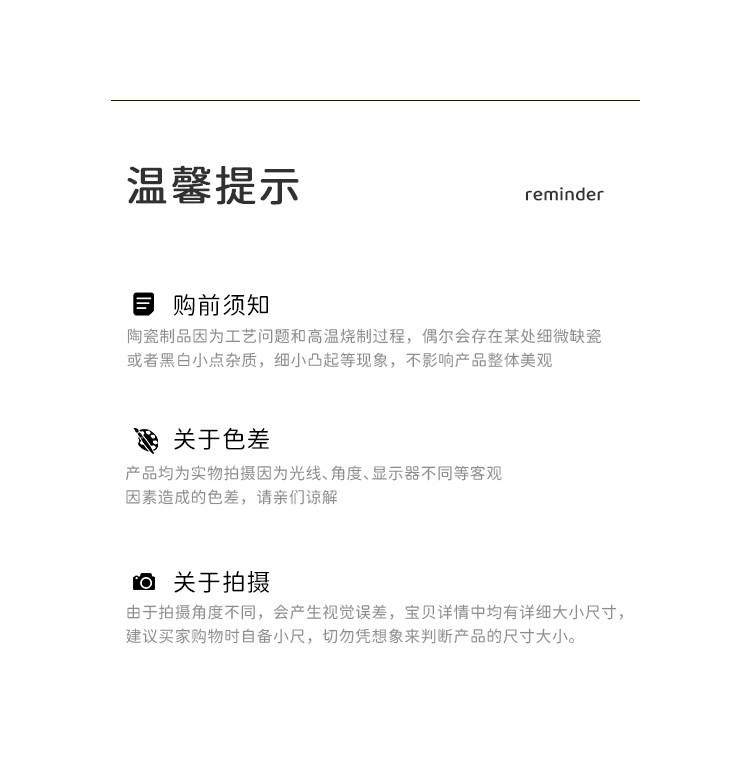 温馨提示

reminder

购前须知

陶瓷制品因为工艺问题和高温烧制过程，偶尔会存在某处细微缺瓷或者黑白小点杂质，细小凸起等现象，不影响产品整体美观

关于色差

产品均为实物拍摄因为光线、角度、显示器不同等客观因素造成的色差，请亲们谅解

关于拍摄

由于拍摄角度不同，会产生视觉误差，宝贝详情中均有详细大小尺寸，建议买家购物时自备小尺，切勿凭想象来判断产品的尺寸大小。